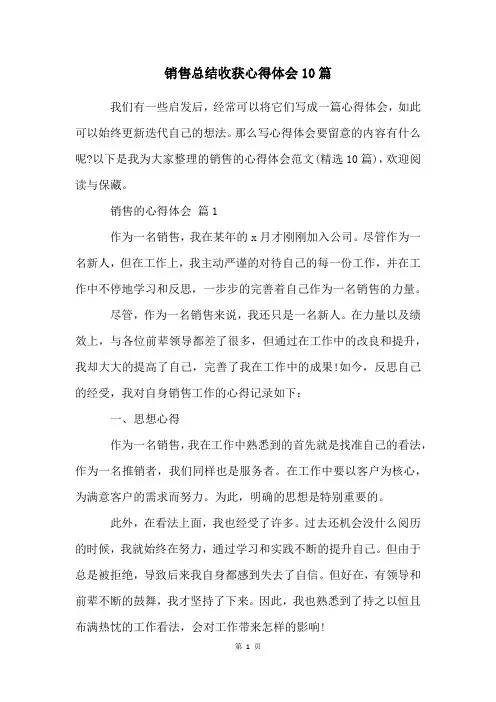 销售总结收获心得体会10篇

我们有一些启发后，经常可以将它们写成一篇心得体会，如此可以始终更新迭代自己的想法。那么写心得体会要留意的内容有什么呢?以下是我为大家整理的销售的心得体会范文(精选10篇)，欢迎阅读与保藏。

销售的心得体会 篇1

作为一名销售，我在某年的x月才刚刚加入公司。尽管作为一名新人，但在工作上，我主动严谨的对待自己的每一份工作，并在工作中不停地学习和反思，一步步的完善着自己作为一名销售的力量。

尽管，作为一名销售来说，我还只是一名新人。在力量以及绩效上，与各位前辈领导都差了很多，但通过在工作中的改良和提升，我却大大的提高了自己，完善了我在工作中的成果!如今，反思自己的经受，我对自身销售工作的心得记录如下：

一、思想心得

作为一名销售，我在工作中熟悉到的首先就是找准自己的看法，作为一名推销者，我们同样也是服务者。在工作中要以客户为核心，为满意客户的需求而努力。为此，明确的思想是特别重要的。

此外，在看法上面，我也经受了许多。过去还机会没什么阅历的时候，我就始终在努力，通过学习和实践不断的提升自己。但由于总是被拒绝，导致后来我自身都感到失去了自信。但好在，有领导和前辈不断的鼓舞，我才坚持了下来。因此，我也熟悉到了持之以恒且布满热忱的工作看法，会对工作带来怎样的影响!

第 1 页